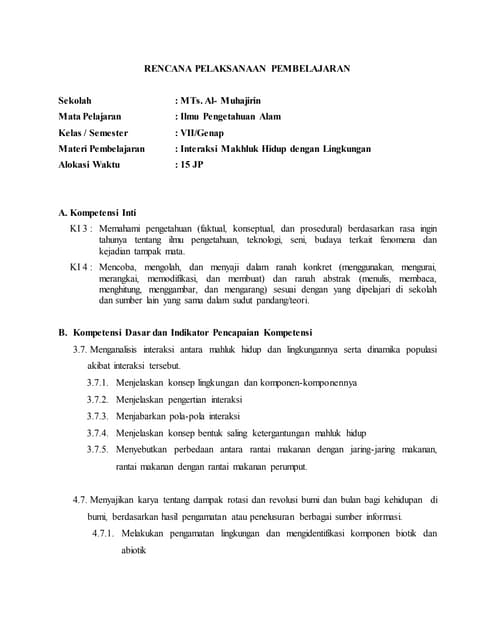 RENCANA PELAKSANAAN PEMBELAJARAN

Sekolah : MTs. Al- Muhajirin
Mata Pelajaran : Ilmu Pengetahuan Alam
Kelas / Semester : VII/Genap
Materi Pembelajaran : Interaksi Makhluk Hidup dengan Lingkungan
Alokasi Waktu : 15 JP

A. Kompetensi Inti

KI 3 : Memahami pengetahuan (faktual, konseptual, dan prosedural) berdasarkan rasa ingin tahunya tentang ilmu pengetahuan, teknologi, seni, budaya terkait fenomena dan kejadian tampak mata.

KI 4 : Mencoba, mengolah, dan menyaji dalam ranah konkret (menggunakan, mengurai, merangkai, memodifikasi, dan membuat) dan ranah abstrak (menulis, membaca, menghitung, menggambar, dan mengarang) sesuai dengan yang dipelajari di sekolah dan sumber lain yang sama dalam sudut pandang/teori.

B. Kompetensi Dasar dan Indikator Pencapaian Kompetensi

3.7. Menganalisis interaksi antara mahluk hidup dan lingkungannya serta dinamika populasi akibat interaksi tersebut.

3.7.1. Menjelaskan konsep lingkungan dan komponen-komponennya
3.7.2. Menjelaskan pengertian interaksi
3.7.3. Menjabarkan pola-pola interaksi
3.7.4. Menjelaskan konsep bentuk saling ketergantungan mahluk hidup
3.7.5. Menyebutkan perbedaan antara rantai makanan dengan jaring-jaring makanan, rantai makanan dengan rantai makanan perumput.

4.7. Menyajikan karya tentang dampak rotasi dan revolusi bumi dan bulan bagi kehidupan di bumi, berdasarkan hasil pengamatan atau penelusuran berbagai sumber informasi.

4.7.1. Melakukan pengamatan lingkungan dan mengidentifikasi komponen biotik dan abiotik